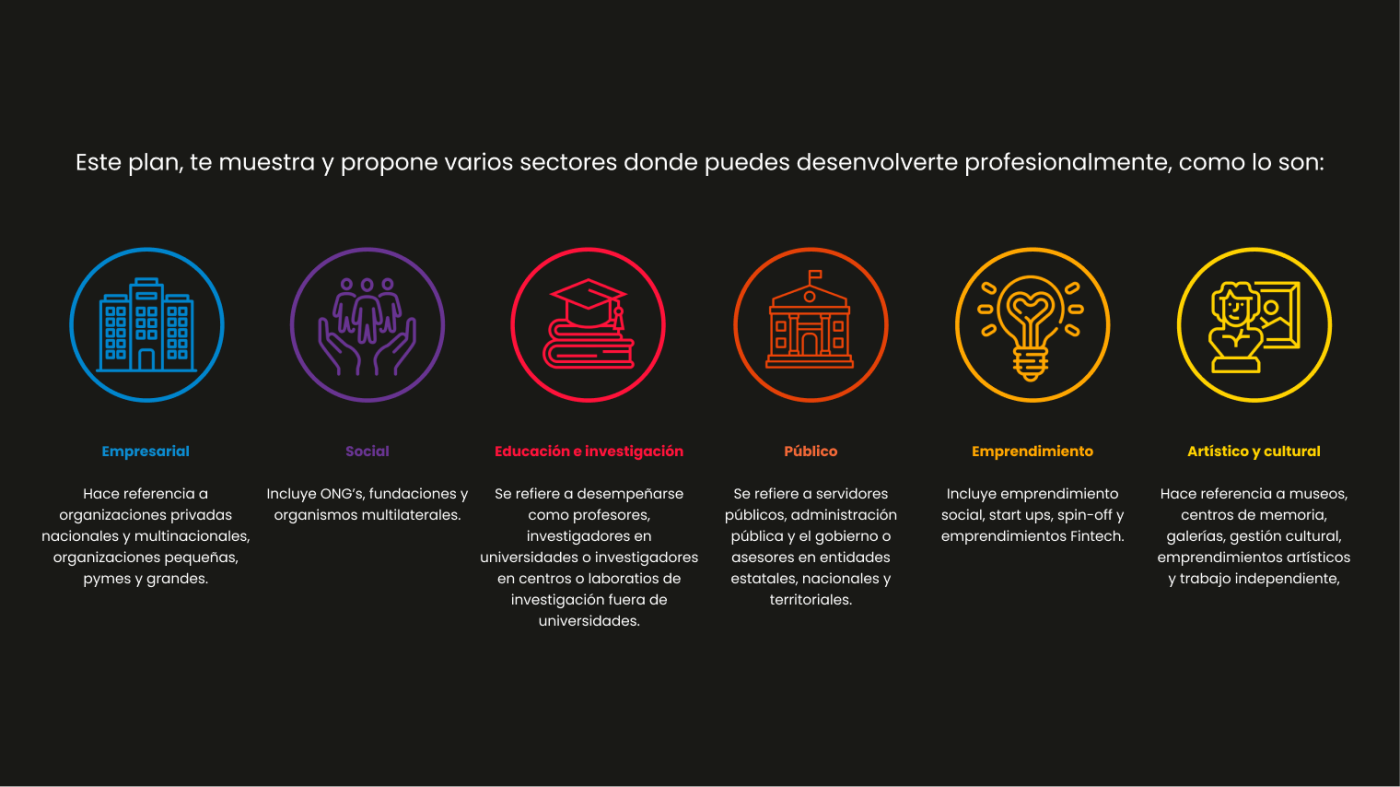 Este plan, te muestra y propone varios sectores donde puedes desenvolverte profesionalmente, como lo son:

Empresarial

Hace referencia a organizaciones privadas nacionales y multinacionales, organizaciones pequeñas, pymes y grandes.

Social

Incluye ONG's, fundaciones y organismos multilaterales.

Educación e investigación

Se refiere a desempeñarse como profesores, investigadores en universidades o investigadores en centros o laboratios de investigación fuera de universidades.

Público

Se refiere a servidores públicos, administración pública y el gobierno o asesores en entidades estatales, nacionales y territoriales.

Emprendimiento

Incluye emprendimiento social, start ups, spin-off y emprendimientos Fintech.

Artístico y cultural

Hace referencia a museos, centros de memoria, galerías, gestión cultural, emprendimientos artísticos y trabajo independiente,